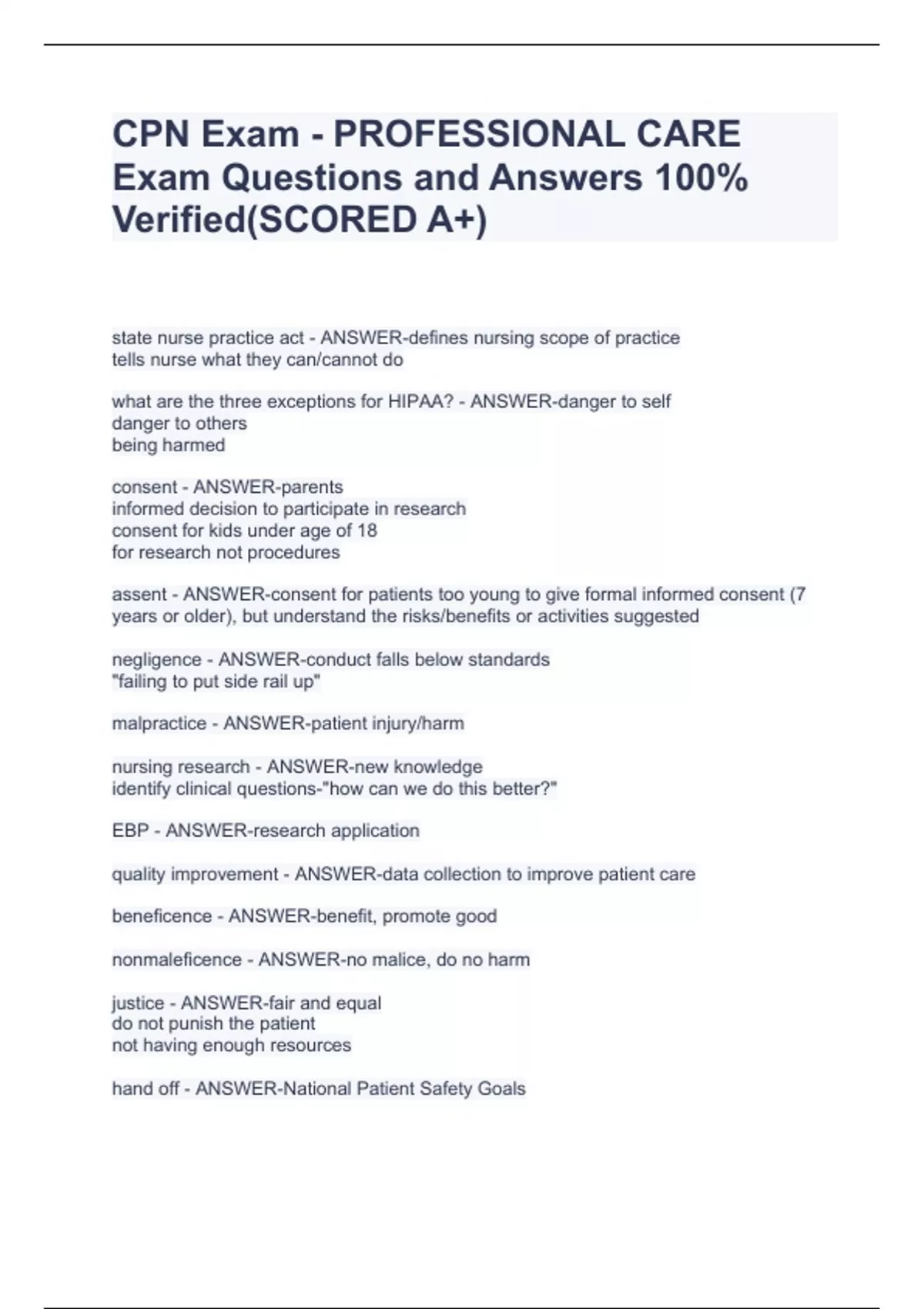 CPN Exam - PROFESSIONAL CARE Exam Questions and Answers 100% Verified(SCORED A+)

state nurse practice act - ANSWER-defines nursing scope of practice
tells nurse what they can/cannot do

what are the three exceptions for HIPAA? - ANSWER-danger to self
danger to others
being harmed

consent - ANSWER-parents
informed decision to participate in research
consent for kids under age of 18
for research not procedures

assent - ANSWER-consent for patients too young to give formal informed consent (7 years or older), but understand the risks/benefits or activities suggested

negligence - ANSWER-conduct falls below standards
"failing to put side rail up"

malpractice - ANSWER-patient injury/harm

nursing research - ANSWER-new knowledge
identify clinical questions-"how can we do this better?"

EBP - ANSWER-research application

quality improvement - ANSWER-data collection to improve patient care

beneficence - ANSWER-benefit, promote good

nonmaleficence - ANSWER-no malice, do no harm

justice - ANSWER-fair and equal
do not punish the patient
not having enough resources

hand off - ANSWER-National Patient Safety Goals